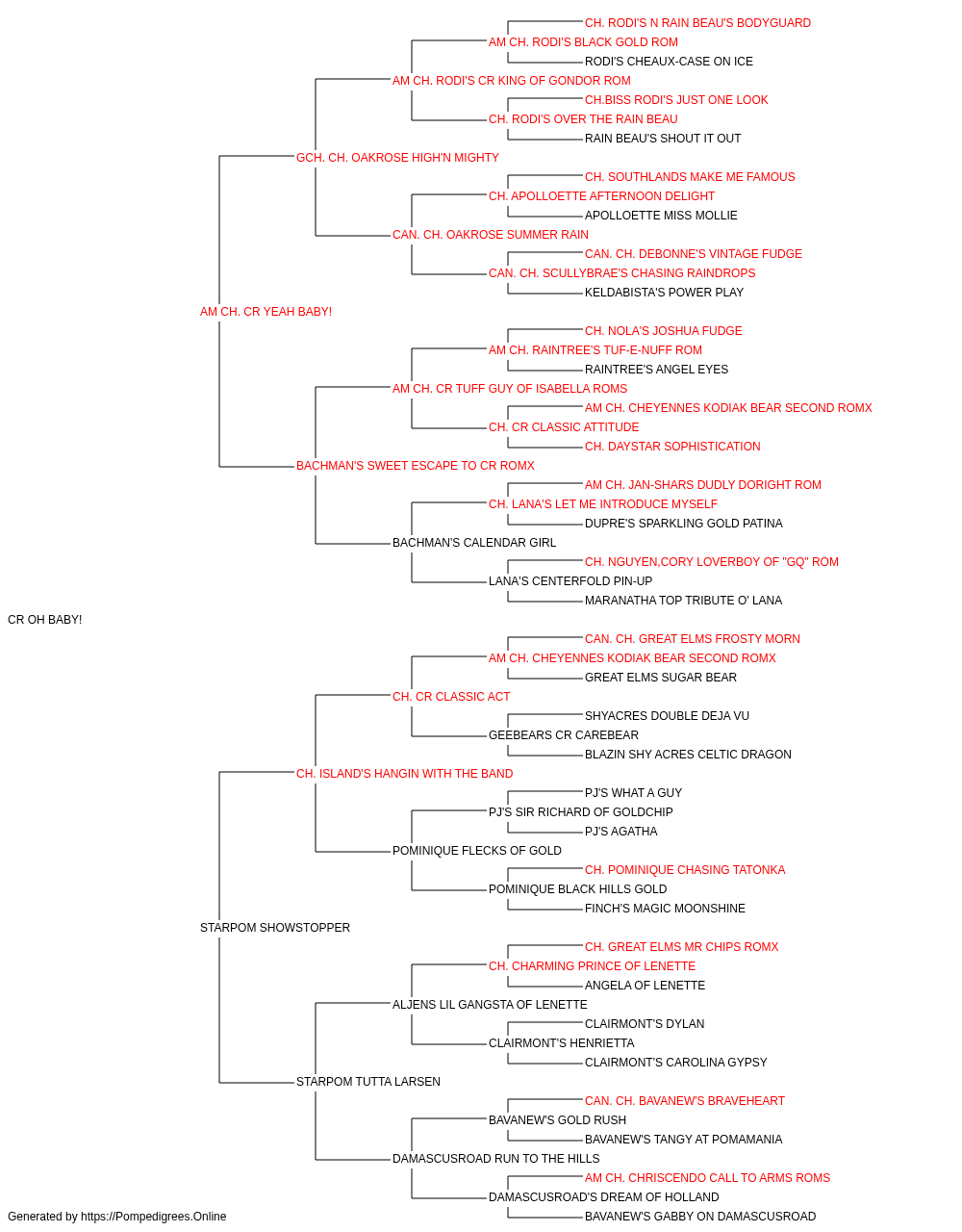 CH. RODI'S N RAIN BEAU'S BODYGUARD
AM CH. RODI'S BLACK GOLD ROM
RODI'S CHEAUX-CASE ON ICE
AM CH. RODI'S CR KING OF GONDOR ROM
CH.BISS RODI'S JUST ONE LOOK
CH. RODI'S OVER THE RAIN BEAU
RAIN BEAU'S SHOUT IT OUT
GCH. CH. OAKROSE HIGH'N MIGHTY
CH. SOUTHLANDS MAKE ME FAMOUS
CH. APOLLOETTE AFTERNOON DELIGHT
APOLLOETTE MISS MOLLIE
CAN. CH. OAKROSE SUMMER RAIN
CAN. CH. DEBONNE'S VINTAGE FUDGE
CAN. CH. SCULLYBRAE'S CHASING RAINDROPS
KELDABISTA'S POWER PLAY
AM CH. CR YEAH BABY!
CH. NOLA'S JOSHUA FUDGE
AM CH. RAINTREE'S TUF-E-NUFF ROM
RAINTREE'S ANGEL EYES
AM CH. CR TUFF GUY OF ISABELLA ROMS
AM CH. CHEYENNES KODIAK BEAR SECOND ROMX
CH. CR CLASSIC ATTITUDE
CH. DAYSTAR SOPHISTICATION
BACHMAN'S SWEET ESCAPE TO CR ROMX
AM CH. JAN-SHARS DUDLY DORIGHT ROM
CH. LANA'S LET ME INTRODUCE MYSELF
DUPRE'S SPARKLING GOLD PATINA
BACHMAN'S CALENDAR GIRL
CH. NGUYEN,CORY LOVERBOY OF "GQ" ROM
LANA'S CENTERFOLD PIN-UP
MARANATHA TOP TRIBUTE O' LANA
CR OH BABY!
CAN. CH. GREAT ELMS FROSTY MORN
AM CH. CHEYENNES KODIAK BEAR SECOND ROMX
GREAT ELMS SUGAR BEAR
CH. CR CLASSIC ACT
SHYACRES DOUBLE DEJA VU
GEEBEARS CR CAREBEAR
BLAZIN SHY ACRES CELTIC DRAGON
CH. ISLAND'S HANGIN WITH THE BAND
PJ'S WHAT A GUY
PJ'S SIR RICHARD OF GOLDCHIP
PJ'S AGATHA
POMINIQUE FLECKS OF GOLD
CH. POMINIQUE CHASING TATONKA
POMINIQUE BLACK HILLS GOLD
FINCH'S MAGIC MOONSHINE
STARPOM SHOWSTOPPER
CH. GREAT ELMS MR CHIPS ROMX
CH. CHARMING PRINCE OF LENETTE
ANGELA OF LENETTE
ALJENS LIL GANGSTA OF LENETTE
CLAIRMONT'S DYLAN
CLAIRMONT'S HENRIETTA
CLAIRMONT'S CAROLINA GYPSY
STARPOM TUTTA LARSEN
CAN. CH. BAVANEW'S BRAVEHEART
BAVANEW'S GOLD RUSH
BAVANEW'S TANGY AT POMAMANIA
DAMASCUSROAD RUN TO THE HILLS
AM CH. CHRISCENDO CALL TO ARMS ROMS
DAMASCUSROAD'S DREAM OF HOLLAND
BAVANEW'S GABBY ON DAMASCUSROAD
Generated by https://Pompedigrees.Online